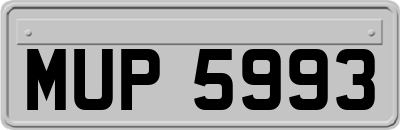 MUP 5993